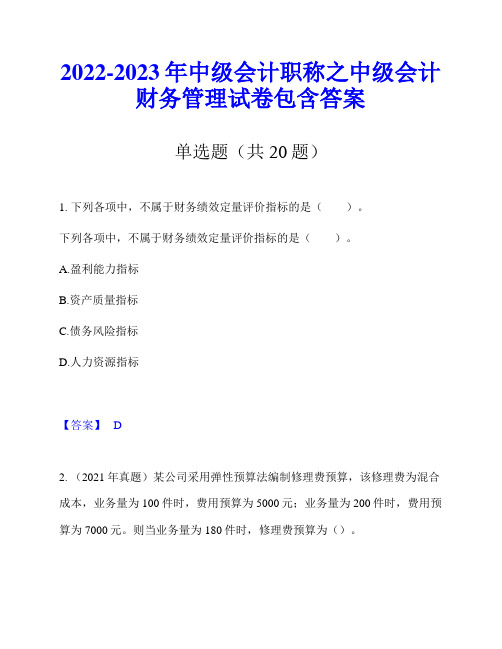 2022-2023 年中级会计职称之中级会计财务管理试卷包含答案

单选题（共 20 题）

1. 下列各项中，不属于财务绩效定量评价指标的是（　　）。

下列各项中，不属于财务绩效定量评价指标的是（　　）。

A.盈利能力指标

B.资产质量指标

C.债务风险指标

D.人力资源指标

【答案】 D

2. （2021 年真题）某公司采用弹性预算法编制修理费预算，该修理费为混合成本，业务量为 100 件时，费用预算为 5000 元；业务量为 200 件时，费用预算为 7000 元。则当业务量为 180 件时，修理费预算为（）。